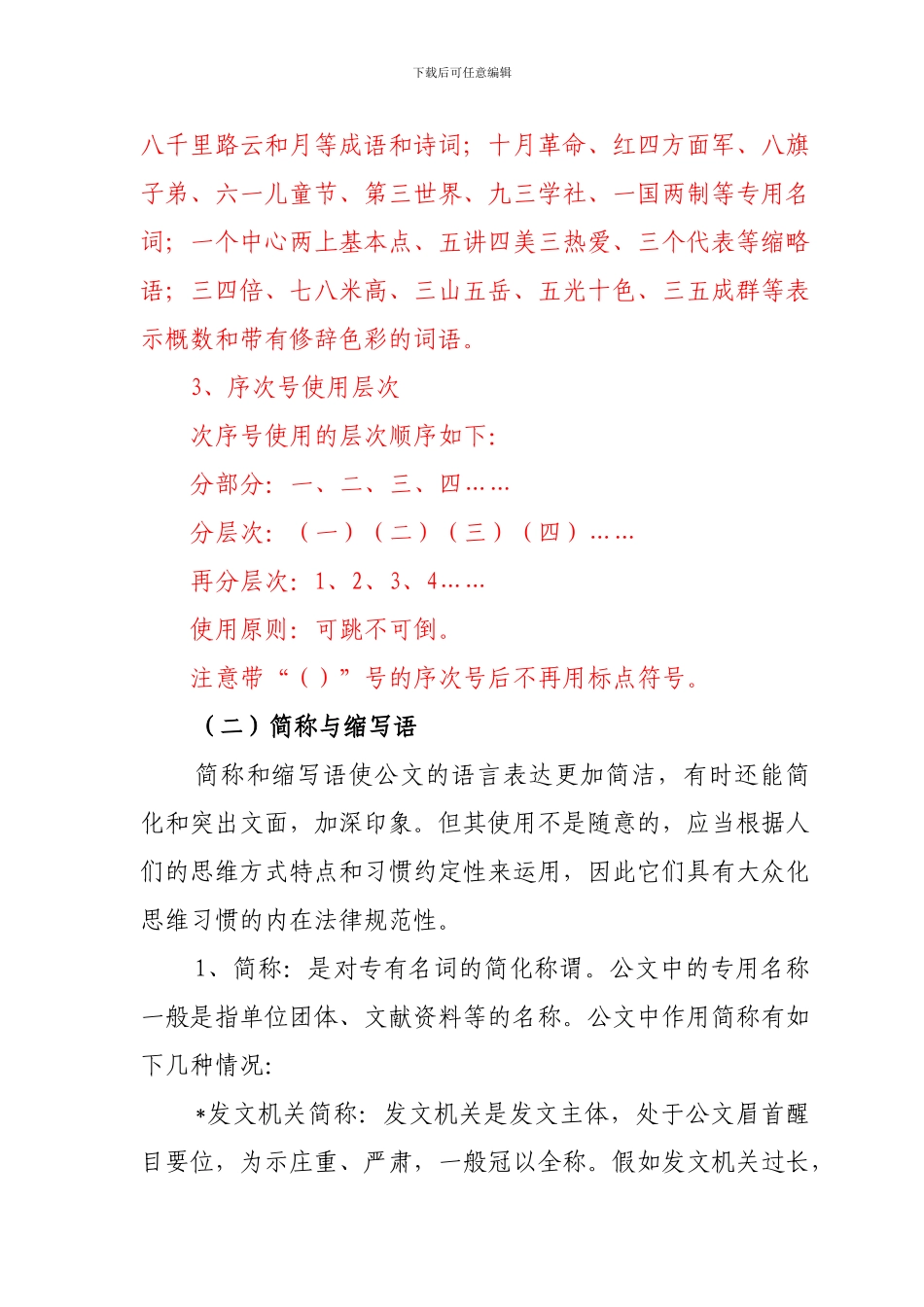 下载后可任意编辑

八千里路云和月等成语和诗词；十月革命、红四方面军、八旗子弟、六一儿童节、第三世界、九三学社、一国两制等专用名词；一个中心两上基本点、五讲四美三热爱、三个代表等缩略语；三四倍、七八米高、三山五岳、五光十色、三五成群等表示概数和带有修辞色彩的词语。

3、序次号使用层次

次序号使用的层次顺序如下：

分部分：一、二、三、四……

分层次：（一）（二）（三）（四）……

再分层次：1、2、3、4……

使用原则：可跳不可倒。

注意带“（）”号的序次号后不再用标点符号。

（二）简称与缩写语

简称和缩写语使公文的语言表达更加简洁，有时还能简化和突出文面，加深印象。但其使用不是随意的，应当根据人们的思维方式特点和习惯约定性来运用，因此它们具有大众化思维习惯的内在法律规范性。

1、简称：是对专有名词的简化称谓。公文中的专用名称一般是指单位团体、文献资料等的名称。公文中作用简称有如下几种情况：

*发文机关简称：发文机关是发文主体，处于公文眉首醒目要位，为示庄重、严肃，一般冠以全称。假如发文机关过长，